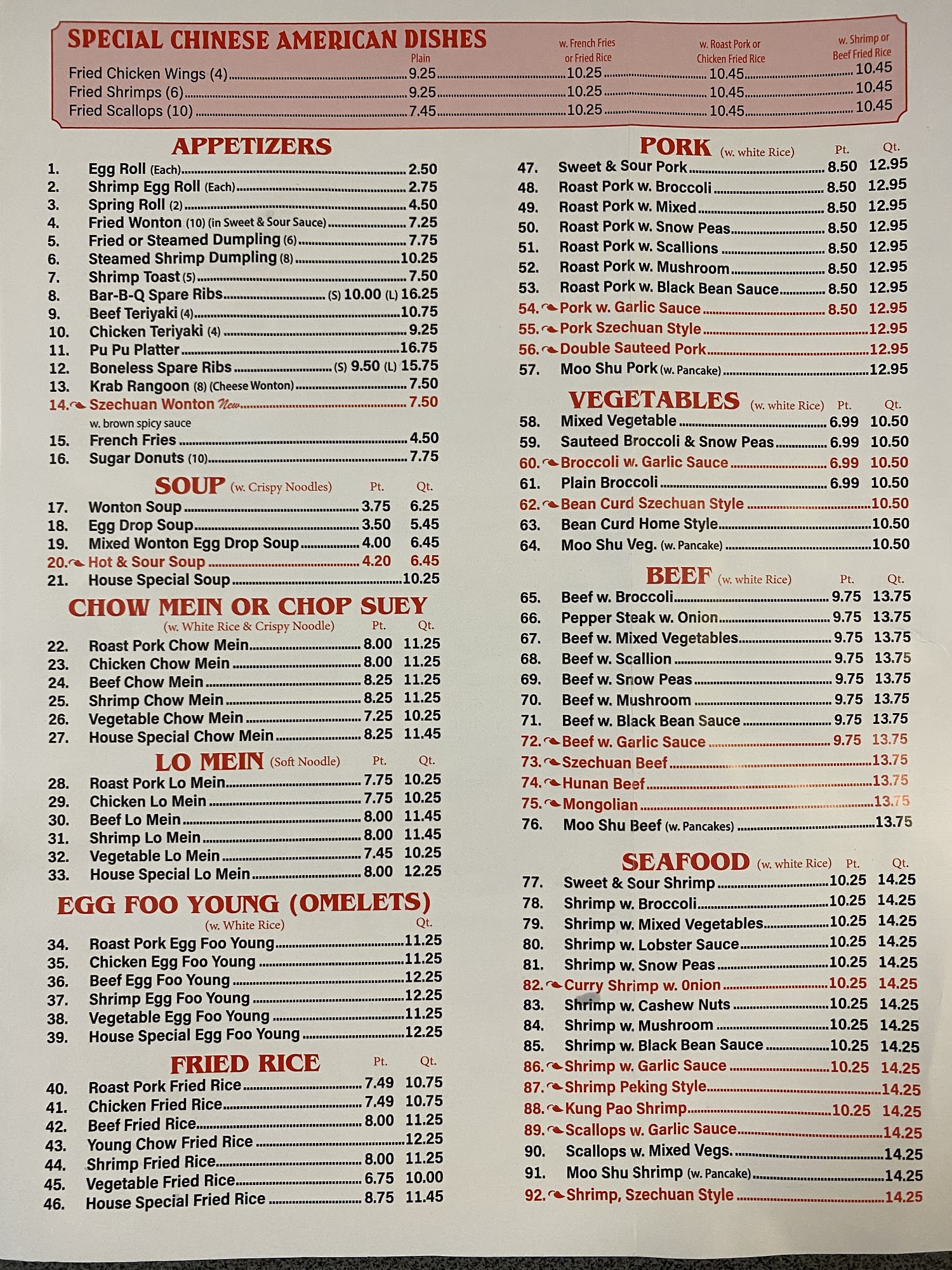 SPECIAL CHINESE AMERICAN DISHES

| | Plain | w. French Fries or Fried Rice | w. Roast Pork or Chicken Fried Rice | w. Shrimp or Beef Fried Rice |
|---|---|---|---|---|
| Fried Chicken Wings (4) | 9.25 | 10.25 | 10.45 | 10.45 |
| Fried Shrimps (6) | 9.25 | 10.25 | 10.45 | 10.45 |
| Fried Scallops (10) | 7.45 | 10.25 | 10.45 | 10.45 |

APPETIZERS
1. Egg Roll (Each) 2.50
2. Shrimp Egg Roll (Each) 2.75
3. Spring Roll (2) 4.50
4. Fried Wonton (10) (in Sweet & Sour Sauce) 7.25
5. Fried or Steamed Dumpling (6) 7.75
6. Steamed Shrimp Dumpling (8) 10.25
7. Shrimp Toast (5) 7.50
8. Bar-B-Q Spare Ribs (S) 10.00 (L) 16.25
9. Beef Teriyaki (4) 10.75
10. Chicken Teriyaki (4) 9.25
11. Pu Pu Platter 16.75
12. Boneless Spare Ribs (S) 9.50 (L) 15.75
13. Krab Rangoon (8) (Cheese Wonton) 7.50
14. Szechuan Wonton New 7.50
w. brown spicy sauce
15. French Fries 4.50
16. Sugar Donuts (10) 7.75

SOUP (w. Crispy Noodles) Pt. Qt.
17. Wonton Soup 3.75 6.25
18. Egg Drop Soup 3.50 5.45
19. Mixed Wonton Egg Drop Soup 4.00 6.45
20. Hot & Sour Soup 4.20 6.45
21. House Special Soup 10.25

CHOW MEIN OR CHOP SUEY
(w. White Rice & Crispy Noodle) Pt. Qt.
22. Roast Pork Chow Mein 8.00 11.25
23. Chicken Chow Mein 8.00 11.25
24. Beef Chow Mein 8.25 11.25
25. Shrimp Chow Mein 8.25 11.25
26. Vegetable Chow Mein 7.25 10.25
27. House Special Chow Mein 8.25 11.45

LO MEIN (Soft Noodle) Pt. Qt.
28. Roast Pork Lo Mein 7.75 10.25
29. Chicken Lo Mein 7.75 10.25
30. Beef Lo Mein 8.00 11.45
31. Shrimp Lo Mein 8.00 11.45
32. Vegetable Lo Mein 7.45 10.25
33. House Special Lo Mein 8.00 12.25

EGG FOO YOUNG (OMELETS)
(w. White Rice) Qt.
34. Roast Pork Egg Foo Young 11.25
35. Chicken Egg Foo Young 11.25
36. Beef Egg Foo Young 12.25
37. Shrimp Egg Foo Young 12.25
38. Vegetable Egg Foo Young 11.25
39. House Special Egg Foo Young 12.25

FRIED RICE Pt. Qt.
40. Roast Pork Fried Rice 7.49 10.75
41. Chicken Fried Rice 7.49 10.75
42. Beef Fried Rice 8.00 11.25
43. Young Chow Fried Rice 12.25
44. Shrimp Fried Rice 8.00 11.25
45. Vegetable Fried Rice 6.75 10.00
46. House Special Fried Rice 8.75 11.45

PORK (w. white Rice) Pt. Qt.
47. Sweet & Sour Pork 8.50 12.95
48. Roast Pork w. Broccoli 8.50 12.95
49. Roast Pork w. Mixed 8.50 12.95
50. Roast Pork w. Snow Peas 8.50 12.95
51. Roast Pork w. Scallions 8.50 12.95
52. Roast Pork w. Mushroom 8.50 12.95
53. Roast Pork w. Black Bean Sauce 8.50 12.95
54. Pork w. Garlic Sauce 8.50 12.95
55. Pork Szechuan Style 12.95
56. Double Sauteed Pork 12.95
57. Moo Shu Pork (w. Pancake) 12.95

VEGETABLES (w. white Rice) Pt. Qt.
58. Mixed Vegetable 6.99 10.50
59. Sauteed Broccoli & Snow Peas 6.99 10.50
60. Broccoli w. Garlic Sauce 6.99 10.50
61. Plain Broccoli 6.99 10.50
62. Bean Curd Szechuan Style 10.50
63. Bean Curd Home Style 10.50
64. Moo Shu Veg. (w. Pancake) 10.50

BEEF (w. white Rice) Pt. Qt.
65. Beef w. Broccoli 9.75 13.75
66. Pepper Steak w. Onion 9.75 13.75
67. Beef w. Mixed Vegetables 9.75 13.75
68. Beef w. Scallion 9.75 13.75
69. Beef w. Snow Peas 9.75 13.75
70. Beef w. Mushroom 9.75 13.75
71. Beef w. Black Bean Sauce 9.75 13.75
72. Beef w. Garlic Sauce 9.75 13.75
73. Szechuan Beef 13.75
74. Hunan Beef 13.75
75. Mongolian 13.75
76. Moo Shu Beef (w. Pancakes) 13.75

SEAFOOD (w. white Rice) Pt. Qt.
77. Sweet & Sour Shrimp 10.25 14.25
78. Shrimp w. Broccoli 10.25 14.25
79. Shrimp w. Mixed Vegetables 10.25 14.25
80. Shrimp w. Lobster Sauce 10.25 14.25
81. Shrimp w. Snow Peas 10.25 14.25
82. Curry Shrimp w. Onion 10.25 14.25
83. Shrimp w. Cashew Nuts 10.25 14.25
84. Shrimp w. Mushroom 10.25 14.25
85. Shrimp w. Black Bean Sauce 10.25 14.25
86. Shrimp w. Garlic Sauce 10.25 14.25
87. Shrimp Peking Style 14.25
88. Kung Pao Shrimp 10.25 14.25
89. Scallops w. Garlic Sauce 14.25
90. Scallops w. Mixed Vegs. 14.25
91. Moo Shu Shrimp (w. Pancake) 14.25
92. Shrimp, Szechuan Style 14.25